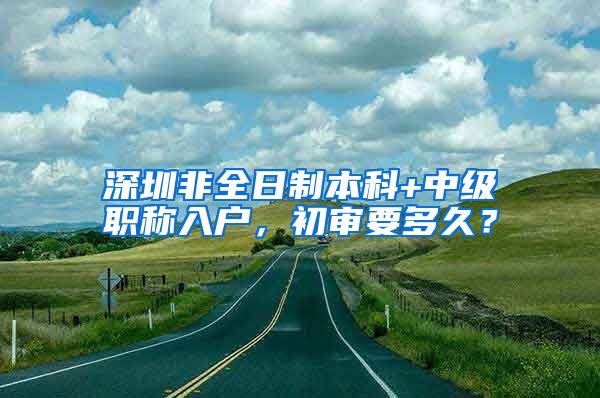 深圳非全日制本科+中级职称入户，初审要多久？